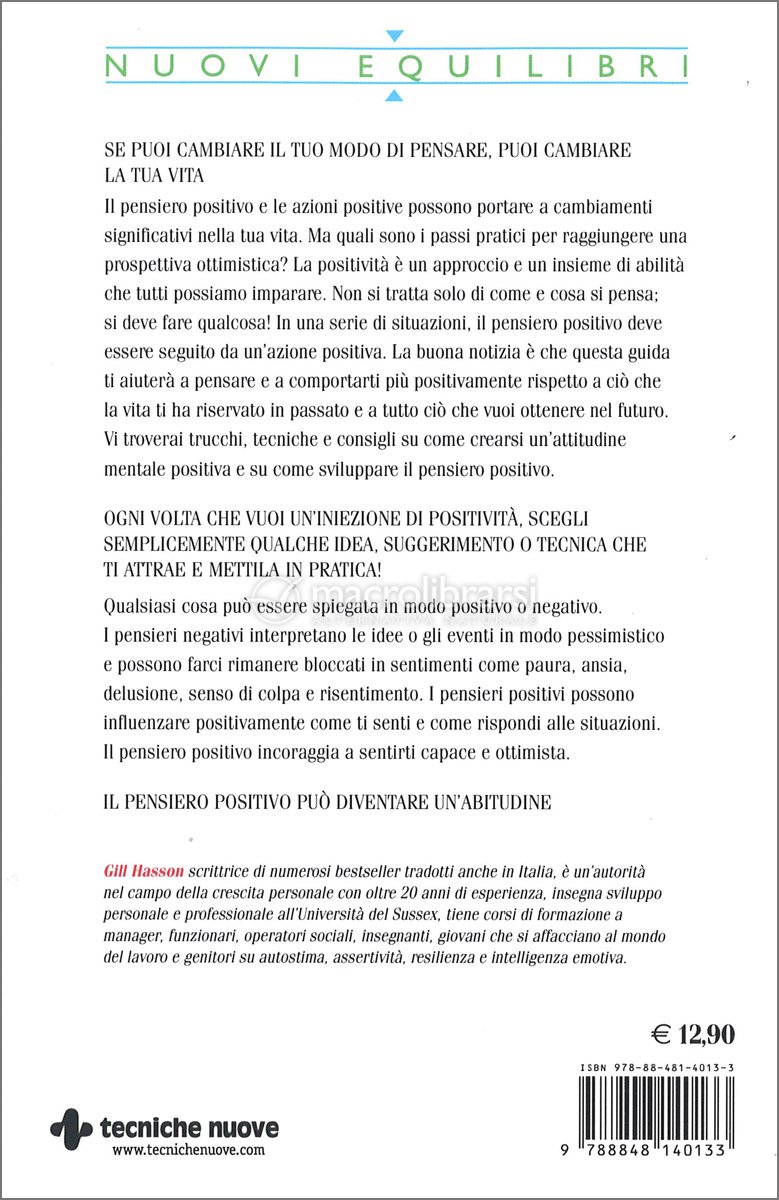 NUOVI EQUILIBRI

SE PUOI CAMBIARE IL TUO MODO DI PENSARE, PUOI CAMBIARE LA TUA VITA

Il pensiero positivo e le azioni positive possono portare a cambiamenti significativi nella tua vita. Ma quali sono i passi pratici per raggiungere una prospettiva ottimistica? La positività è un approccio e un insieme di abilità che tutti possiamo imparare. Non si tratta solo di come e cosa si pensa; si deve fare qualcosa! In una serie di situazioni, il pensiero positivo deve essere seguito da un'azione positiva. La buona notizia è che questa guida ti aiuterà a pensare e a comportarti più positivamente rispetto a ciò che la vita ti ha riservato in passato e a tutto ciò che vuoi ottenere nel futuro. Vi troverai trucchi, tecniche e consigli su come crearsi un'attitudine mentale positiva e su come sviluppare il pensiero positivo.

OGNI VOLTA CHE VUOI UN'INIEZIONE DI POSITIVITÀ, SCEGLI SEMPLICEMENTE QUALCHE IDEA, SUGGERIMENTO O TECNICA CHE TI ATTRAE E METTILA IN PRATICA!

macrolibrarsi

Qualsiasi cosa può essere spiegata in modo positivo o negativo. I pensieri negativi interpretano le idee o gli eventi in modo pessimistico e possono farci rimanere bloccati in sentimenti come paura, ansia, delusione, senso di colpa e risentimento. I pensieri positivi possono influenzare positivamente come ti senti e come rispondi alle situazioni. Il pensiero positivo incoraggia a sentirti capace e ottimista.

IL PENSIERO POSITIVO PUÒ DIVENTARE UN'ABITUDINE

Gill Hasson scrittrice di numerosi bestseller tradotti anche in Italia, è un'autorità nel campo della crescita personale con oltre 20 anni di esperienza, insegna sviluppo personale e professionale all'Università del Sussex, tiene corsi di formazione a manager, funzionari, operatori sociali, insegnanti, giovani che si affacciano al mondo del lavoro e genitori su autostima, assertività, resilienza e intelligenza emotiva.

€ 12,90

ISBN 978-88-481-4013-3

9 788848 140133

tecniche nuove
www.tecnichenuove.com